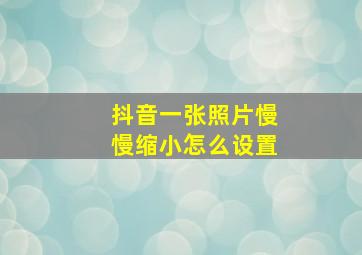 抖音一张照片慢慢缩小怎么设置